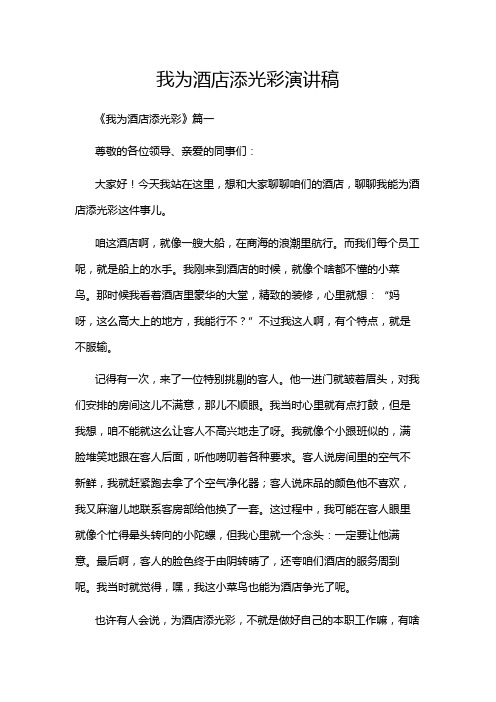 我为酒店添光彩演讲稿

《我为酒店添光彩》篇一

尊敬的各位领导、亲爱的同事们：

大家好！今天我站在这里，想和大家聊聊咱们的酒店，聊聊我能为酒店添光彩这件事儿。

咱这酒店啊，就像一艘大船，在商海的浪潮里航行。而我们每个员工呢，就是船上的水手。我刚来到酒店的时候，就像个啥都不懂的小菜鸟。那时候我看着酒店里豪华的大堂，精致的装修，心里就想：“妈呀，这么高大上的地方，我能行不？”不过我这人啊，有个特点，就是不服输。

记得有一次，来了一位特别挑剔的客人。他一进门就皱着眉头，对我们安排的房间这儿不满意，那儿不顺眼。我当时心里就有点打鼓，但是我想，咱不能就这么让客人不高兴地走了呀。我就像个小跟班似的，满脸堆笑地跟在客人后面，听他唠叨着各种要求。客人说房间里的空气不新鲜，我就赶紧跑去拿了个空气净化器；客人说床品的颜色他不喜欢，我又麻溜儿地联系客房部给他换了一套。这过程中，我可能在客人眼里就像个忙得晕头转向的小陀螺，但我心里就一个念头：一定要让他满意。最后啊，客人的脸色终于由阴转晴了，还夸咱们酒店的服务周到呢。我当时就觉得，嘿，我这小菜鸟也能为酒店争光了呢。

也许有人会说，为酒店添光彩，不就是做好自己的本职工作嘛，有啥